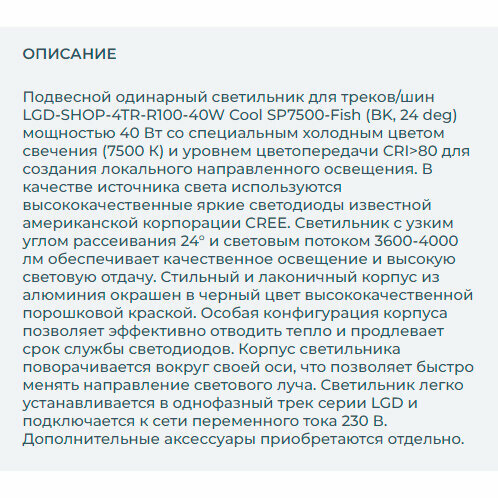 ОПИСАНИЕ

Подвесной одинарный светильник для треков/шин LGD-SHOP-4TR-R100-40W Cool SP7500-Fish (BK, 24 deg) мощностью 40 Вт со специальным холодным цветом свечения (7500 К) и уровнем цветопередачи CRI>80 для создания локального направленного освещения. В качестве источника света используются высококачественные яркие светодиоды известной американской корпорации CREE. Светильник с узким углом рассеивания 24° и световым потоком 3600-4000 лм обеспечивает качественное освещение и высокую световую отдачу. Стильный и лаконичный корпус из алюминия окрашен в черный цвет высококачественной порошковой краской. Особая конфигурация корпуса позволяет эффективно отводить тепло и продлевает срок службы светодиодов. Корпус светильника поворачивается вокруг своей оси, что позволяет быстро менять направление светового луча. Светильник легко устанавливается в однофазный трек серии LGD и подключается к сети переменного тока 230 В. Дополнительные аксессуары приобретаются отдельно.